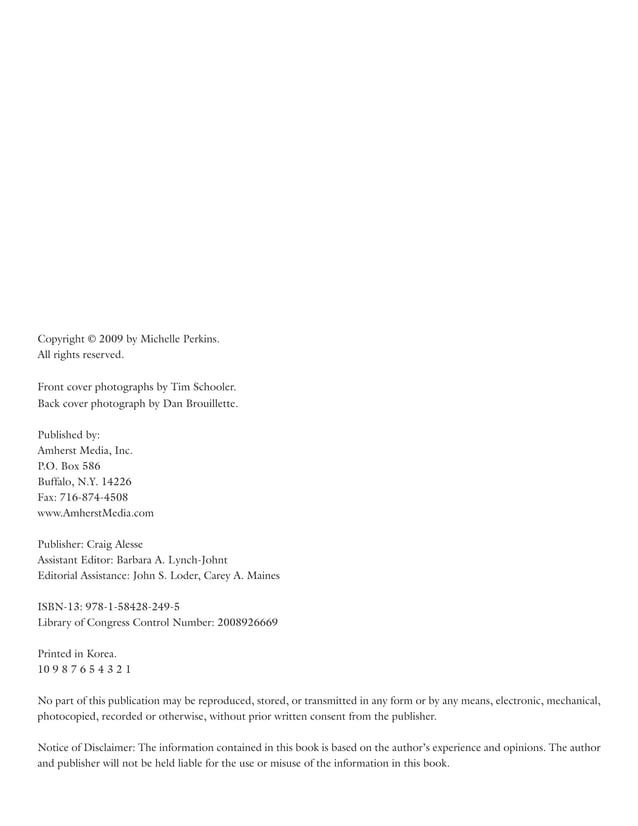 Copyright © 2009 by Michelle Perkins.
All rights reserved.

Front cover photographs by Tim Schooler.
Back cover photograph by Dan Brouillette.

Published by:
Amherst Media, Inc.
P.O. Box 586
Buffalo, N.Y. 14226
Fax: 716-874-4508
www.AmherstMedia.com

Publisher: Craig Alesse
Assistant Editor: Barbara A. Lynch-Johnt
Editorial Assistance: John S. Loder, Carey A. Maines

ISBN-13: 978-1-58428-249-5
Library of Congress Control Number: 2008926669

Printed in Korea.
10 9 8 7 6 5 4 3 2 1

No part of this publication may be reproduced, stored, or transmitted in any form or by any means, electronic, mechanical, photocopied, recorded or otherwise, without prior written consent from the publisher.

Notice of Disclaimer: The information contained in this book is based on the author's experience and opinions. The author and publisher will not be held liable for the use or misuse of the information in this book.